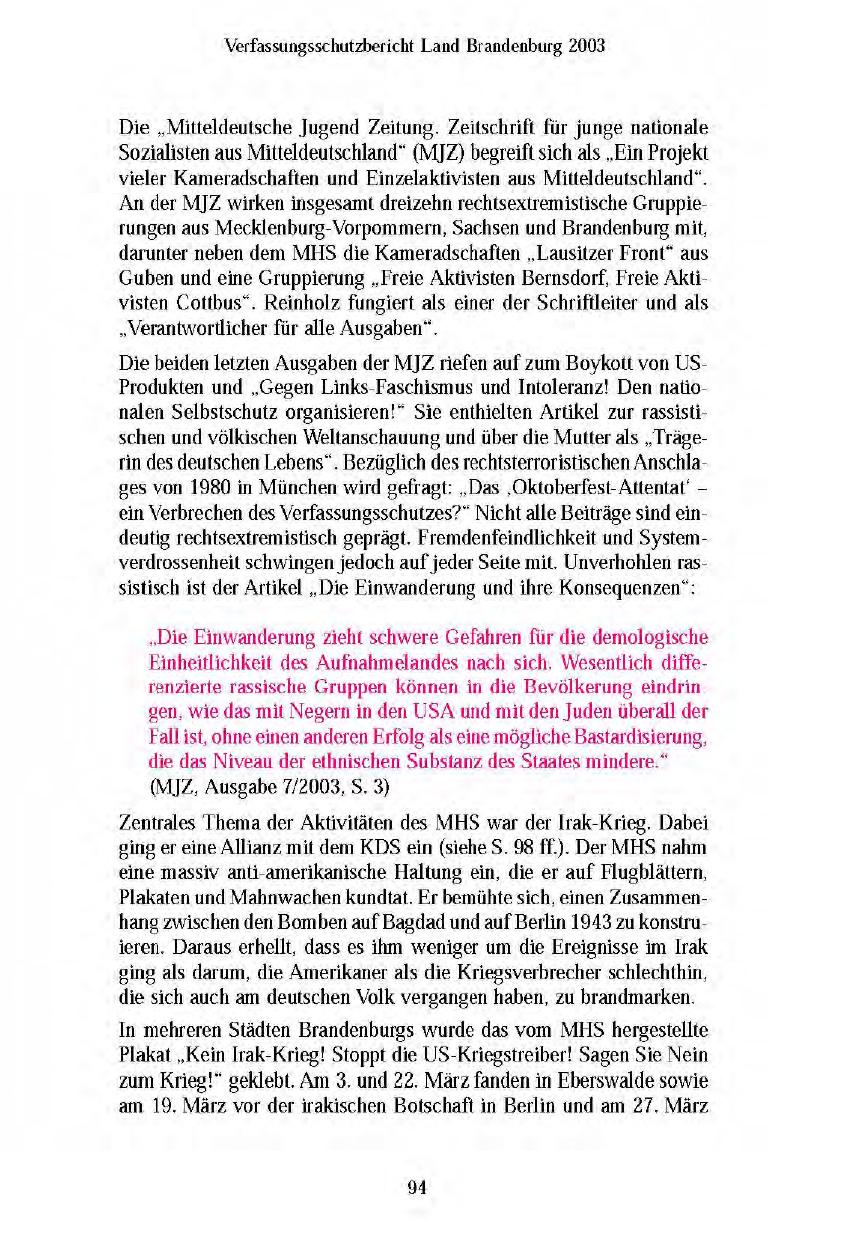 Verfassungsschutzbericht Land Brandenburg 2003

Die „Mitteldeutsche Jugend Zeitung. Zeitschrift für junge nationale Sozialisten aus Mitteldeutschland“ (MJZ) begreift sich als „Ein Projekt vieler Kameradschaften und Einzelaktivisten aus Mitteldeutschland“. An der MJZ wirken insgesamt dreizehn rechtsextremistische Gruppierungen aus Mecklenburg-Vorpommern, Sachsen und Brandenburg mit, darunter neben dem MHS die Kameradschaften „Lausitzer Front“ aus Guben und eine Gruppierung „Freie Aktivisten Bernsdorf, Freie Aktivisten Cottbus“. Reinholz fungiert als einer der Schriftleiter und als „Verantwortlicher für alle Ausgaben“.

Die beiden letzten Ausgaben der MJZ riefen auf zum Boykott von US-Produkten und „Gegen Links-Faschismus und Intoleranz! Den nationalen Selbstschutz organisieren!“ Sie enthielten Artikel zur rassistischen und völkischen Weltanschauung und über die Mutter als „Trägerin des deutschen Lebens“. Bezüglich des rechtsterroristischen Anschlages von 1980 in München wird gefragt: „Das ‚Oktoberfest-Attentat‘ – ein Verbrechen des Verfassungsschutzes?“ Nicht alle Beiträge sind eindeutig rechtsextremistisch geprägt. Fremdenfeindlichkeit und Systemverdrossenheit schwingen jedoch auf jeder Seite mit. Unverhohlen rassistisch ist der Artikel „Die Einwanderung und ihre Konsequenzen“:

„Die Einwanderung zieht schwere Gefahren für die demologische Einheitlichkeit des Aufnahmelandes nach sich. Wesentlich differenzierte rassische Gruppen können in die Bevölkerung eindringen, wie das mit Negern in den USA und mit den Juden überall der Fall ist, ohne einen anderen Erfolg als eine mögliche Bastardisierung, die das Niveau der ethnischen Substanz des Staates mindere.“
(MJZ, Ausgabe 7/2003, S. 3)

Zentrales Thema der Aktivitäten des MHS war der Irak-Krieg. Dabei ging er eine Allianz mit dem KDS ein (siehe S. 98 ff.). Der MHS nahm eine massiv anti-amerikanische Haltung ein, die er auf Flugblättern, Plakaten und Mahnwachen kundtat. Er bemühte sich, einen Zusammenhang zwischen den Bomben auf Bagdad und auf Berlin 1943 zu konstruieren. Daraus erhellt, dass es ihm weniger um die Ereignisse im Irak ging als darum, die Amerikaner als die Kriegsverbrecher schlechthin, die sich auch am deutschen Volk vergangen haben, zu brandmarken.

In mehreren Städten Brandenburgs wurde das vom MHS hergestellte Plakat „Kein Irak-Krieg! Stoppt die US-Kriegstreiber! Sagen Sie Nein zum Krieg!“ geklebt. Am 3. und 22. März fanden in Eberswalde sowie am 19. März vor der irakischen Botschaft in Berlin und am 27. März

94